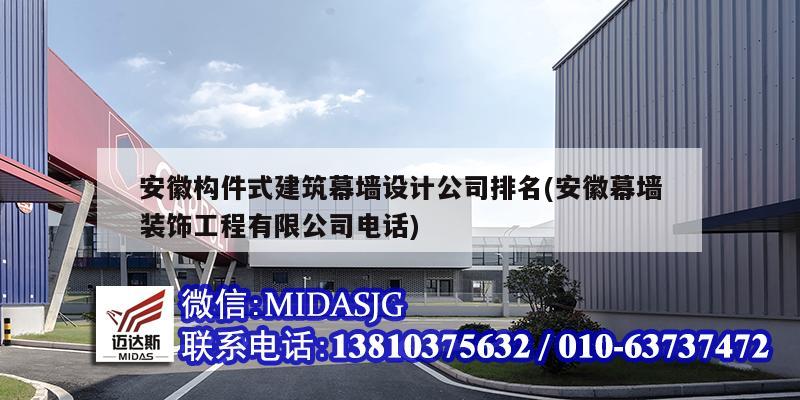 安徽构件式建筑幕墙设计公司排名(安徽幕墙装饰工程有限公司电话)

迈达斯
MIDAS

微信:MIDASJG
联系电话:13810375632 / 010-63737472